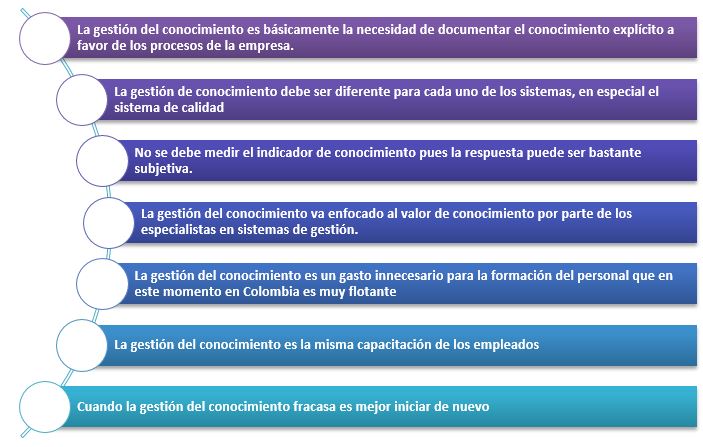 La gestión del conocimiento es básicamente la necesidad de documentar el conocimiento explícito a favor de los procesos de la empresa.

La gestión de conocimiento debe ser diferente para cada uno de los sistemas, en especial el sistema de calidad

No se debe medir el indicador de conocimiento pues la respuesta puede ser bastante subjetiva.

La gestión del conocimiento va enfocado al valor de conocimiento por parte de los especialistas en sistemas de gestión.

La gestión del conocimiento es un gasto innecesario para la formación del personal que en este momento en Colombia es muy flotante

La gestión del conocimiento es la misma capacitación de los empleados

Cuando la gestión del conocimiento fracasa es mejor iniciar de nuevo